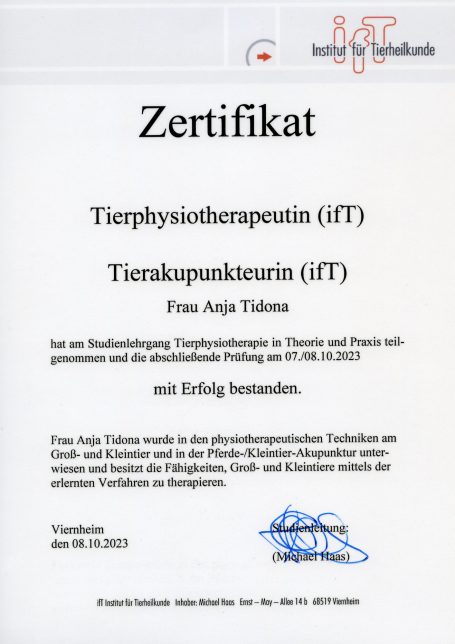 ifT
Institut für Tierheilkunde

Zertifikat

Tierphysiotherapeutin (ifT)

Tierakupunkteurin (ifT)

Frau Anja Tidona

hat am Studienlehrgang Tierphysiotherapie in Theorie und Praxis teilgenommen und die abschließende Prüfung am 07./08.10.2023

mit Erfolg bestanden.

Frau Anja Tidona wurde in den physiotherapeutischen Techniken am Groß- und Kleintier und in der Pferde-/Kleintier-Akupunktur unterwiesen und besitzt die Fähigkeiten, Groß- und Kleintiere mittels der erlernten Verfahren zu therapieren.

Viernheim
den 08.10.2023

Studienleitung:

(Michael Haas)

ifT Institut für Tierheilkunde Inhaber: Michael Haas Ernst – May – Allee 14 b 68519 Viernheim